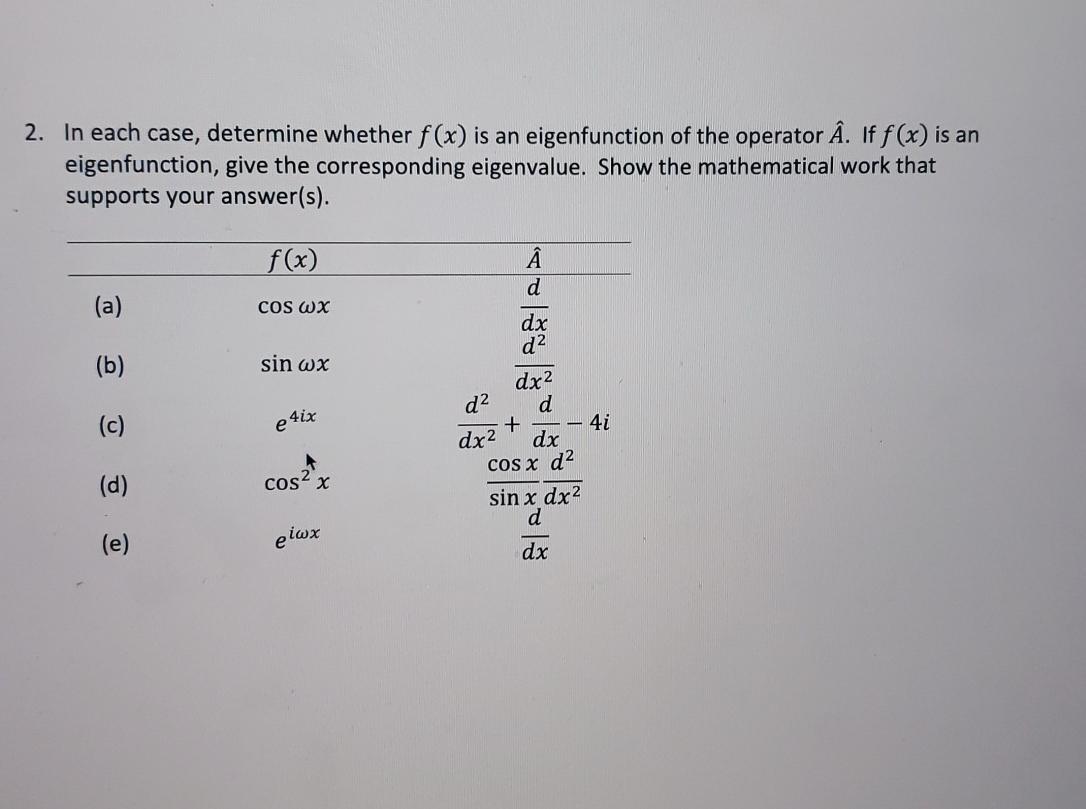 2. In each case, determine whether $f(x)$ is an eigenfunction of the operator $\hat{A}$. If $f(x)$ is an eigenfunction, give the corresponding eigenvalue. Show the mathematical work that supports your answer(s).

| | $f(x)$ | $\hat{A}$ |
|---|---|---|
| (a) | $\cos \omega x$ | $\frac{d}{dx}$ |
| (b) | $\sin \omega x$ | $\frac{d^2}{dx^2}$ |
| (c) | $e^{4ix}$ | $\frac{d^2}{dx^2} + \frac{d}{dx} - 4i$ |
| (d) | $\cos^2 x$ | $\frac{\cos x}{\sin x} \frac{d^2}{dx^2}$ |
| (e) | $e^{i\omega x}$ | $\frac{d}{dx}$ |